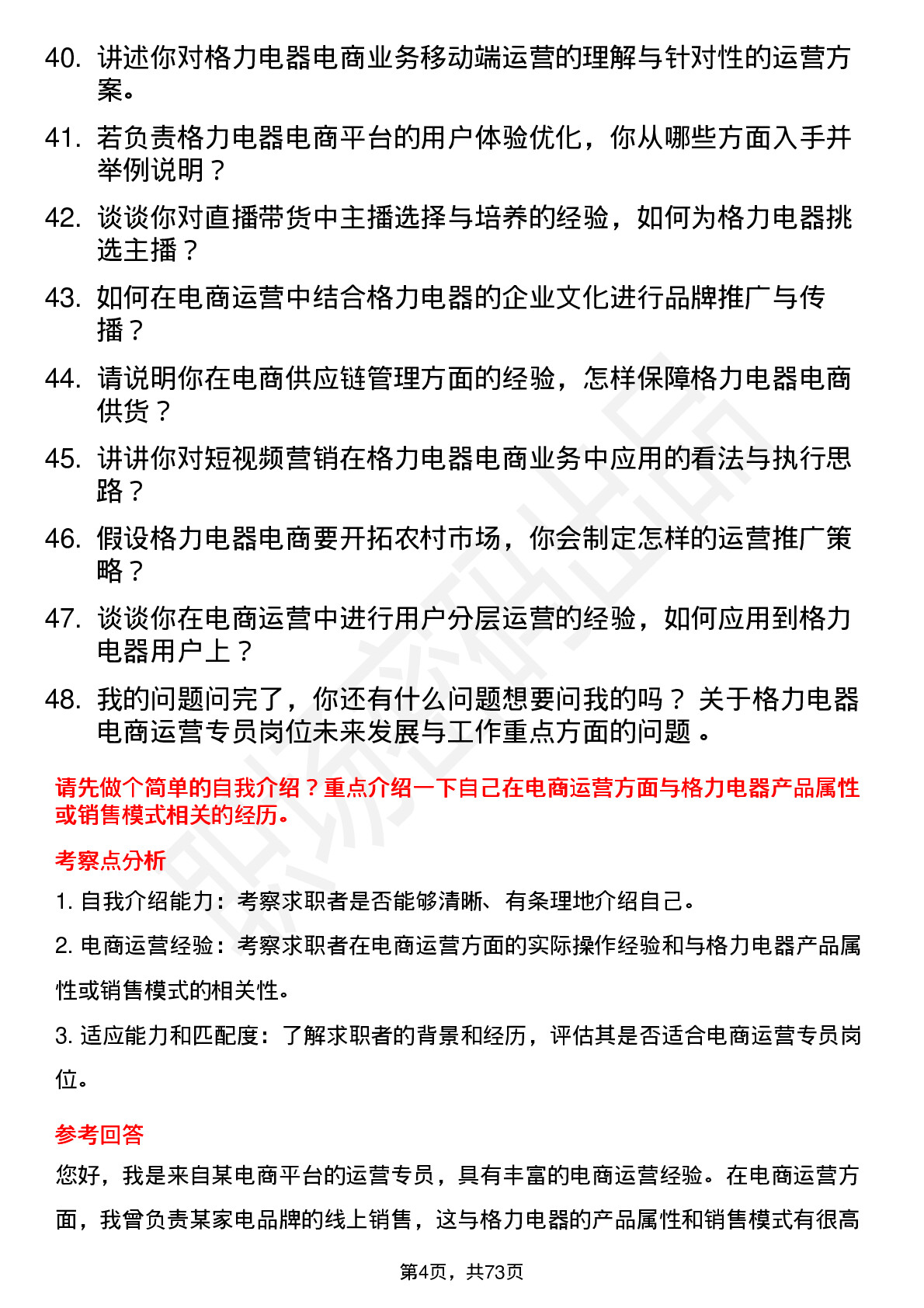 40. 讲述你对格力电器电商业务移动端运营的理解与针对性的运营方案。

41. 若负责格力电器电商平台的用户体验优化，你从哪些方面入手并举例说明？

42. 谈谈你对直播带货中主播选择与培养的经验，如何为格力电器挑选主播？

43. 如何在电商运营中结合格力电器的企业文化进行品牌推广与传播？

44. 请说明你在电商供应链管理方面的经验，怎样保障格力电器电商供货？

45. 讲讲你对短视频营销在格力电器电商业务中应用的看法与执行思路？

46. 假设格力电器电商要开拓农村市场，你会制定怎样的运营推广策略？

47. 谈谈你在电商运营中进行用户分层运营的经验，如何应用到格力电器用户上？

48. 我的问题问完了，你还有什么问题想要问我的吗？ 关于格力电器电商运营专员岗位未来发展与工作重点方面的问题 。

请先做个简单的自我介绍？重点介绍一下自己在电商运营方面与格力电器产品属性或销售模式相关的经历。

考察点分析

1. 自我介绍能力：考察求职者是否能够清晰、有条理地介绍自己。

2. 电商运营经验：考察求职者在电商运营方面的实际操作经验和与格力电器产品属性或销售模式的相关性。

3. 适应能力和匹配度：了解求职者的背景和经历，评估其是否适合电商运营专员岗位。

参考回答

您好，我是来自某电商平台的运营专员，具有丰富的电商运营经验。在电商运营方面，我曾负责某家电品牌的线上销售，这与格力电器的产品属性和销售模式有很高

第4页，共73页